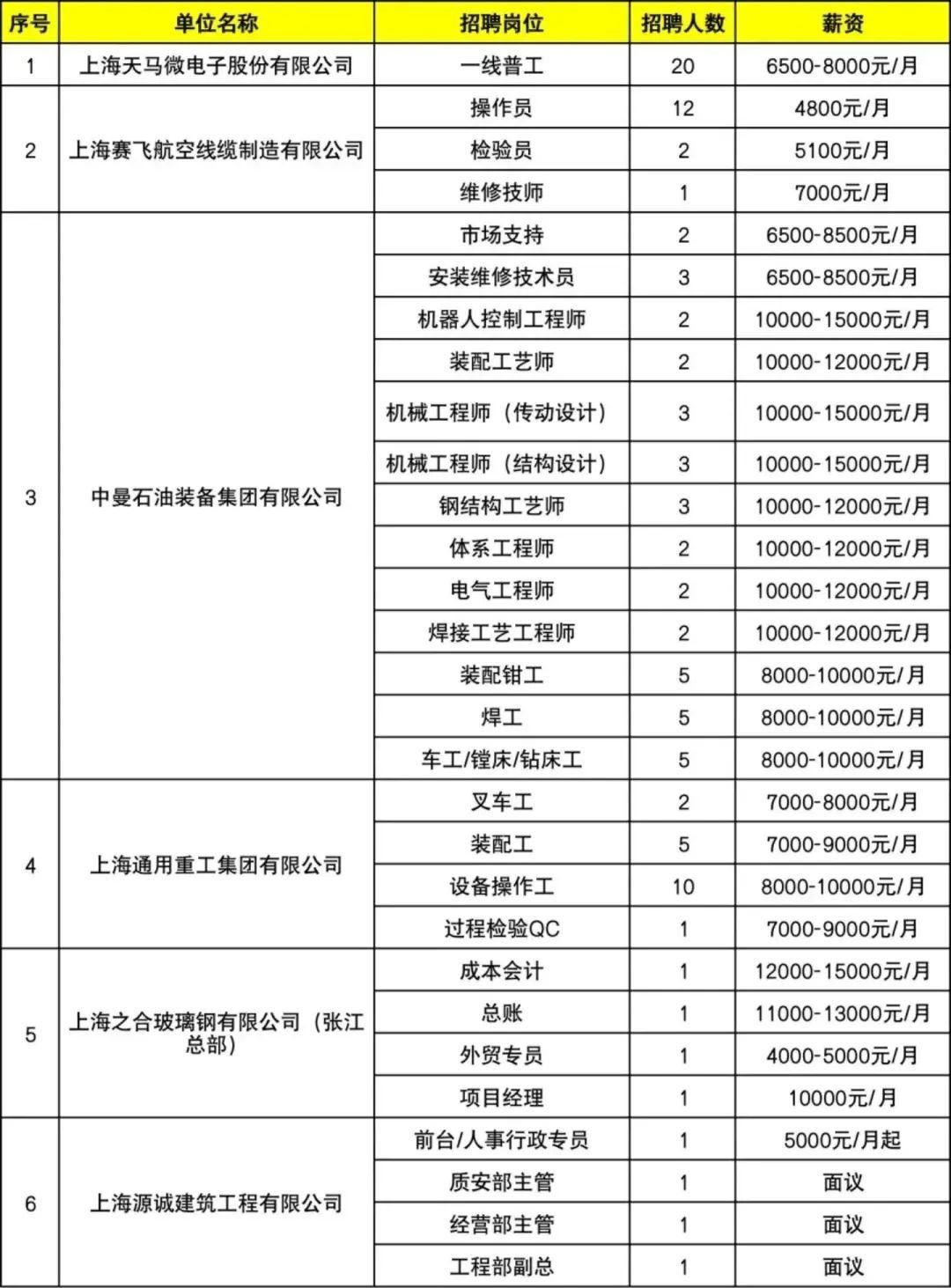 | 序号 | 单位名称 | 招聘岗位 | 招聘人数 | 薪资 |
|---|---|---|---|---|
| 1 | 上海天马微电子股份有限公司 | 一线普工 | 20 | 6500-8000元/月 |
| 2 | 上海赛飞航空线缆制造有限公司 | 操作员 | 12 | 4800元/月 |
| | | 检验员 | 2 | 5100元/月 |
| | | 维修技师 | 1 | 7000元/月 |
| 3 | 中曼石油装备集团有限公司 | 市场支持 | 2 | 6500-8500元/月 |
| | | 安装维修技术员 | 3 | 6500-8500元/月 |
| | | 机器人控制工程师 | 2 | 10000-15000元/月 |
| | | 装配工艺师 | 2 | 10000-12000元/月 |
| | | 机械工程师（传动设计） | 3 | 10000-15000元/月 |
| | | 机械工程师（结构设计） | 3 | 10000-15000元/月 |
| | | 钢结构工艺师 | 3 | 10000-12000元/月 |
| | | 体系工程师 | 2 | 10000-12000元/月 |
| | | 电气工程师 | 2 | 10000-12000元/月 |
| | | 焊接工艺工程师 | 2 | 10000-12000元/月 |
| | | 装配钳工 | 5 | 8000-10000元/月 |
| | | 焊工 | 5 | 8000-10000元/月 |
| | | 车工/镗床/钻床工 | 5 | 8000-10000元/月 |
| 4 | 上海通用重工集团有限公司 | 叉车工 | 2 | 7000-8000元/月 |
| | | 装配工 | 5 | 7000-9000元/月 |
| | | 设备操作工 | 10 | 8000-10000元/月 |
| | | 过程检验QC | 1 | 7000-9000元/月 |
| 5 | 上海之合玻璃钢有限公司（张江总部） | 成本会计 | 1 | 12000-15000元/月 |
| | | 总账 | 1 | 11000-13000元/月 |
| | | 外贸专员 | 1 | 4000-5000元/月 |
| | | 项目经理 | 1 | 10000元/月 |
| 6 | 上海源诚建筑工程有限公司 | 前台/人事行政专员 | 1 | 5000元/月起 |
| | | 质安部主管 | 1 | 面议 |
| | | 经营部主管 | 1 | 面议 |
| | | 工程部副总 | 1 | 面议 |